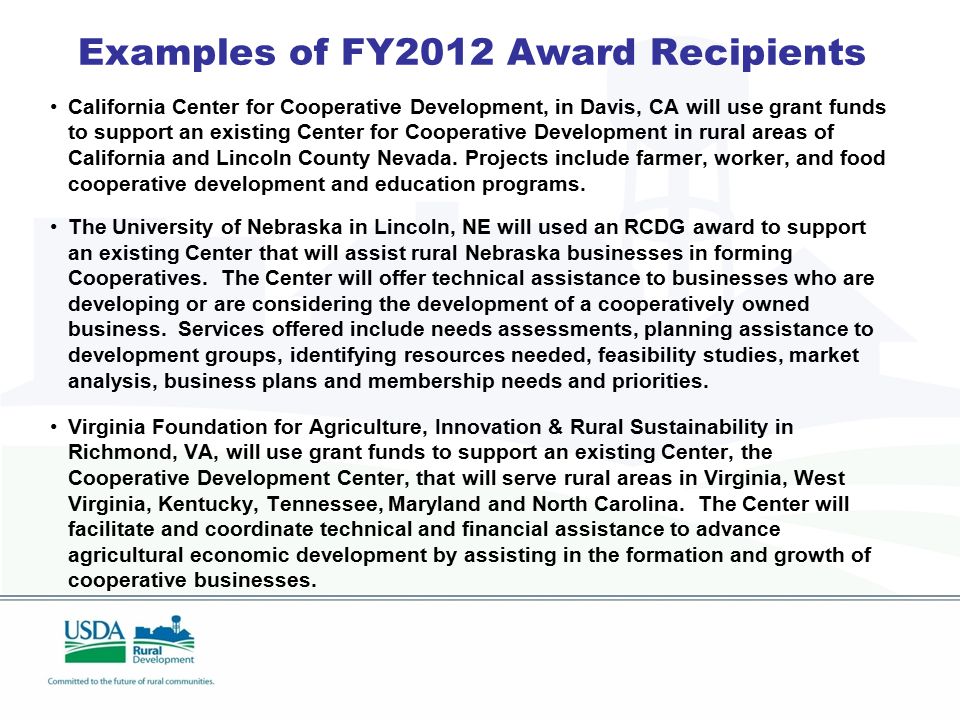 Examples of FY2012 Award Recipients

• California Center for Cooperative Development, in Davis, CA will use grant funds to support an existing Center for Cooperative Development in rural areas of California and Lincoln County Nevada. Projects include farmer, worker, and food cooperative development and education programs.

• The University of Nebraska in Lincoln, NE will used an RCDG award to support an existing Center that will assist rural Nebraska businesses in forming Cooperatives. The Center will offer technical assistance to businesses who are developing or are considering the development of a cooperatively owned business. Services offered include needs assessments, planning assistance to development groups, identifying resources needed, feasibility studies, market analysis, business plans and membership needs and priorities.

• Virginia Foundation for Agriculture, Innovation & Rural Sustainability in Richmond, VA, will use grant funds to support an existing Center, the Cooperative Development Center, that will serve rural areas in Virginia, West Virginia, Kentucky, Tennessee, Maryland and North Carolina. The Center will facilitate and coordinate technical and financial assistance to advance agricultural economic development by assisting in the formation and growth of cooperative businesses.

USDA Rural Development

Committed to the future of rural communities.